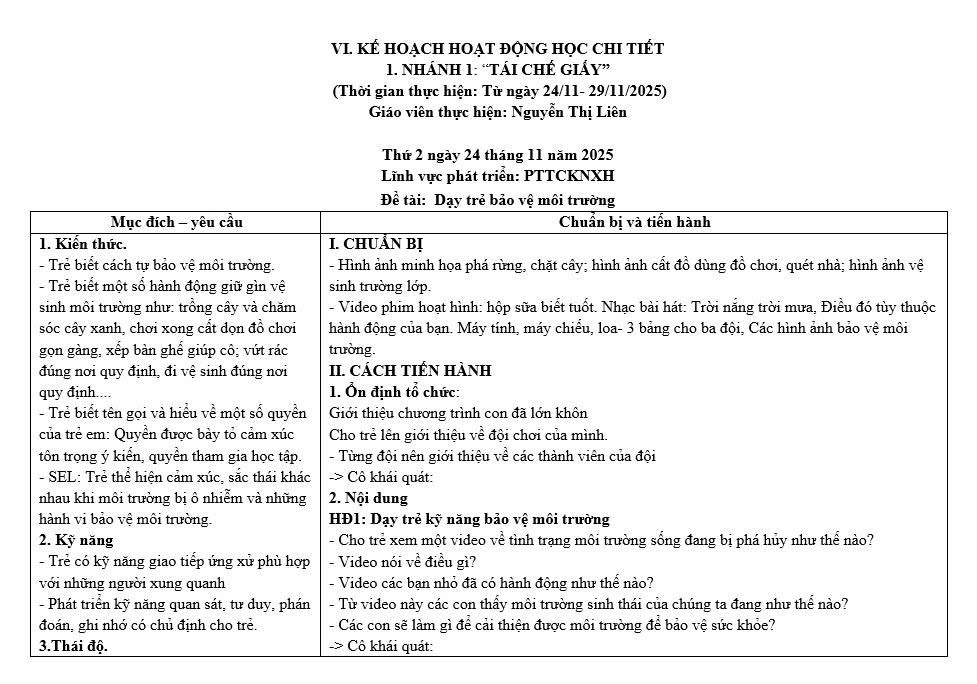 VI. KẾ HOẠCH HOẠT ĐỘNG HỌC CHI TIẾT
1. NHÁNH 1: "TÁI CHẾ GIẤY"
(Thời gian thực hiện: Từ ngày 24/11- 29/11/2025)
Giáo viên thực hiện: Nguyễn Thị Liên

Thứ 2 ngày 24 tháng 11 năm 2025
Lĩnh vực phát triển: PTTCKNXH
Đề tài: Dạy trẻ bảo vệ môi trường

| Mục đích – yêu cầu | Chuẩn bị và tiến hành |
|---|---|
| **1. Kiến thức.**<br>- Trẻ biết cách tự bảo vệ môi trường.<br>- Trẻ biết một số hành động giữ gìn vệ sinh môi trường như: trồng cây và chăm sóc cây xanh, chơi xong cất dọn đồ chơi gọn gàng, xếp bàn ghế giúp cô; vứt rác đúng nơi quy định, đi vệ sinh đúng nơi quy định....<br>- Trẻ biết tên gọi và hiểu về một số quyền của trẻ em: Quyền được bày tỏ cảm xúc tôn trọng ý kiến, quyền tham gia học tập.<br>- SEL: Trẻ thể hiện cảm xúc, sắc thái khác nhau khi môi trường bị ô nhiễm và những hành vi bảo vệ môi trường.<br>**2. Kỹ năng**<br>- Trẻ có kỹ năng giao tiếp ứng xử phù hợp với những người xung quanh<br>- Phát triển kỹ năng quan sát, tư duy, phán đoán, ghi nhớ có chủ định cho trẻ.<br>**3.Thái độ.** | **I. CHUẨN BỊ**<br>- Hình ảnh minh họa phá rừng, chặt cây; hình ảnh cất đồ dùng đồ chơi, quét nhà; hình ảnh vệ sinh trường lớp.<br>- Video phim hoạt hình: hộp sữa biết tuốt. Nhạc bài hát: Trời nắng trời mưa, Điều đó tùy thuộc hành động của bạn. Máy tính, máy chiếu, loa- 3 bảng cho ba đội, Các hình ảnh bảo vệ môi trường.<br>**II. CÁCH TIẾN HÀNH**<br>**1. Ổn định tổ chức:**<br>Giới thiệu chương trình con đã lớn khôn<br>Cho trẻ lên giới thiệu về đội chơi của mình.<br>- Từng đội nên giới thiệu về các thành viên của đội<br>-> Cô khái quát:<br>**2. Nội dung**<br>**HĐ1: Dạy trẻ kỹ năng bảo vệ môi trường**<br>- Cho trẻ xem một video về tình trạng môi trường sống đang bị phá hủy như thế nào?<br>- Video nói về điều gì?<br>- Video các bạn nhỏ đã có hành động như thế nào?<br>- Từ video này các con thấy môi trường sinh thái của chúng ta đang như thế nào?<br>- Các con sẽ làm gì để cải thiện được môi trường để bảo vệ sức khỏe?<br>-> Cô khái quát: |